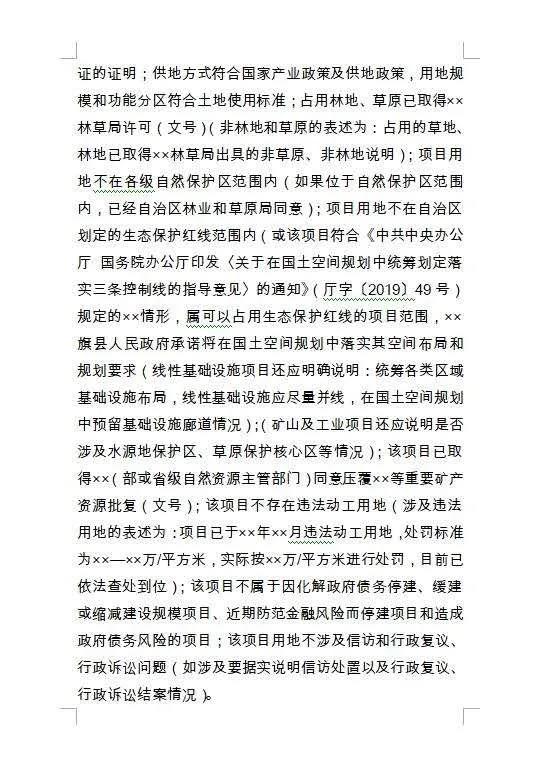 证的证明；供地方式符合国家产业政策及供地政策，用地规模和功能分区符合土地使用标准；占用林地、草原已取得××林草局许可（文号）（非林地和草原的表述为：占用的草地、林地已取得××林草局出具的非草原、非林地说明）；项目用地不在各级自然保护区范围内（如果位于自然保护区范围内，已经自治区林业和草原局同意）；项目用地不在自治区划定的生态保护红线范围内（或该项目符合《中共中央办公厅 国务院办公厅印发〈关于在国土空间规划中统筹划定落实三条控制线的指导意见〉的通知》（厅字〔2019〕49号）规定的××情形，属可以占用生态保护红线的项目范围，××旗县人民政府承诺将在国土空间规划中落实其空间布局和规划要求（线性基础设施项目还应明确说明：统筹各类区域基础设施布局，线性基础设施应尽量并线，在国土空间规划中预留基础设施廊道情况）；（矿山及工业项目还应说明是否涉及水源地保护区、草原保护核心区等情况）；该项目已取得××（部或省级自然资源主管部门）同意压覆××等重要矿产资源批复（文号）；该项目不存在违法动工用地（涉及违法用地的表述为：项目已于××年××月违法动工用地，处罚标准为××—××万/平方米，实际按××万/平方米进行处罚，目前已依法查处到位）；该项目不属于因化解政府债务停建、缓建或缩减建设规模项目、近期防范金融风险而停建项目和造成政府债务风险的项目；该项目用地不涉及信访和行政复议、行政诉讼问题（如涉及要据实说明信访处置以及行政复议、行政诉讼结案情况）。